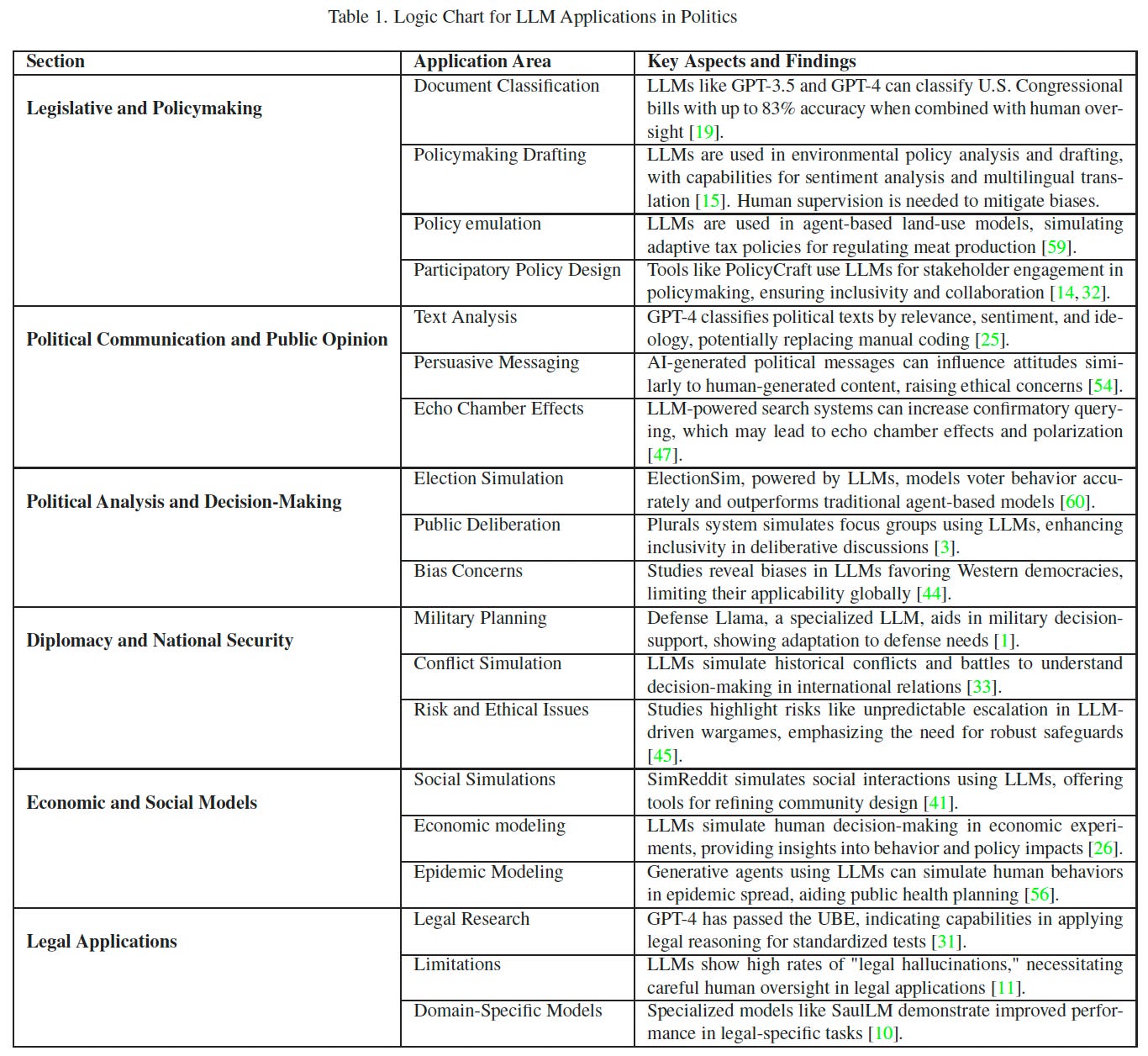 Table 1. Logic Chart for LLM Applications in Politics

| Section | Application Area | Key Aspects and Findings |
|---|---|---|
| Legislative and Policymaking | Document Classification | LLMs like GPT-3.5 and GPT-4 can classify U.S. Congressional bills with up to 83% accuracy when combined with human oversight [19]. |
| | Policymaking Drafting | LLMs are used in environmental policy analysis and drafting, with capabilities for sentiment analysis and multilingual translation [15]. Human supervision is needed to mitigate biases. |
| | Policy emulation | LLMs are used in agent-based land-use models, simulating adaptive tax policies for regulating meat production [59]. |
| | Participatory Policy Design | Tools like PolicyCraft use LLMs for stakeholder engagement in policymaking, ensuring inclusivity and collaboration [14, 32]. |
| Political Communication and Public Opinion | Text Analysis | GPT-4 classifies political texts by relevance, sentiment, and ideology, potentially replacing manual coding [25]. |
| | Persuasive Messaging | AI-generated political messages can influence attitudes similarly to human-generated content, raising ethical concerns [54]. |
| | Echo Chamber Effects | LLM-powered search systems can increase confirmatory querying, which may lead to echo chamber effects and polarization [47]. |
| Political Analysis and Decision-Making | Election Simulation | ElectionSim, powered by LLMs, models voter behavior accurately and outperforms traditional agent-based models [60]. |
| | Public Deliberation | Plurals system simulates focus groups using LLMs, enhancing inclusivity in deliberative discussions [3]. |
| | Bias Concerns | Studies reveal biases in LLMs favoring Western democracies, limiting their applicability globally [44]. |
| Diplomacy and National Security | Military Planning | Defense Llama, a specialized LLM, aids in military decision-support, showing adaptation to defense needs [1]. |
| | Conflict Simulation | LLMs simulate historical conflicts and battles to understand decision-making in international relations [33]. |
| | Risk and Ethical Issues | Studies highlight risks like unpredictable escalation in LLM-driven wargames, emphasizing the need for robust safeguards [45]. |
| Economic and Social Models | Social Simulations | SimReddit simulates social interactions using LLMs, offering tools for refining community design [41]. |
| | Economic modeling | LLMs simulate human decision-making in economic experiments, providing insights into behavior and policy impacts [26]. |
| | Epidemic Modeling | Generative agents using LLMs can simulate human behaviors in epidemic spread, aiding public health planning [56]. |
| Legal Applications | Legal Research | GPT-4 has passed the UBE, indicating capabilities in applying legal reasoning for standardized tests [31]. |
| | Limitations | LLMs show high rates of "legal hallucinations," necessitating careful human oversight in legal applications [11]. |
| | Domain-Specific Models | Specialized models like SaulLM demonstrate improved performance in legal-specific tasks [10]. |